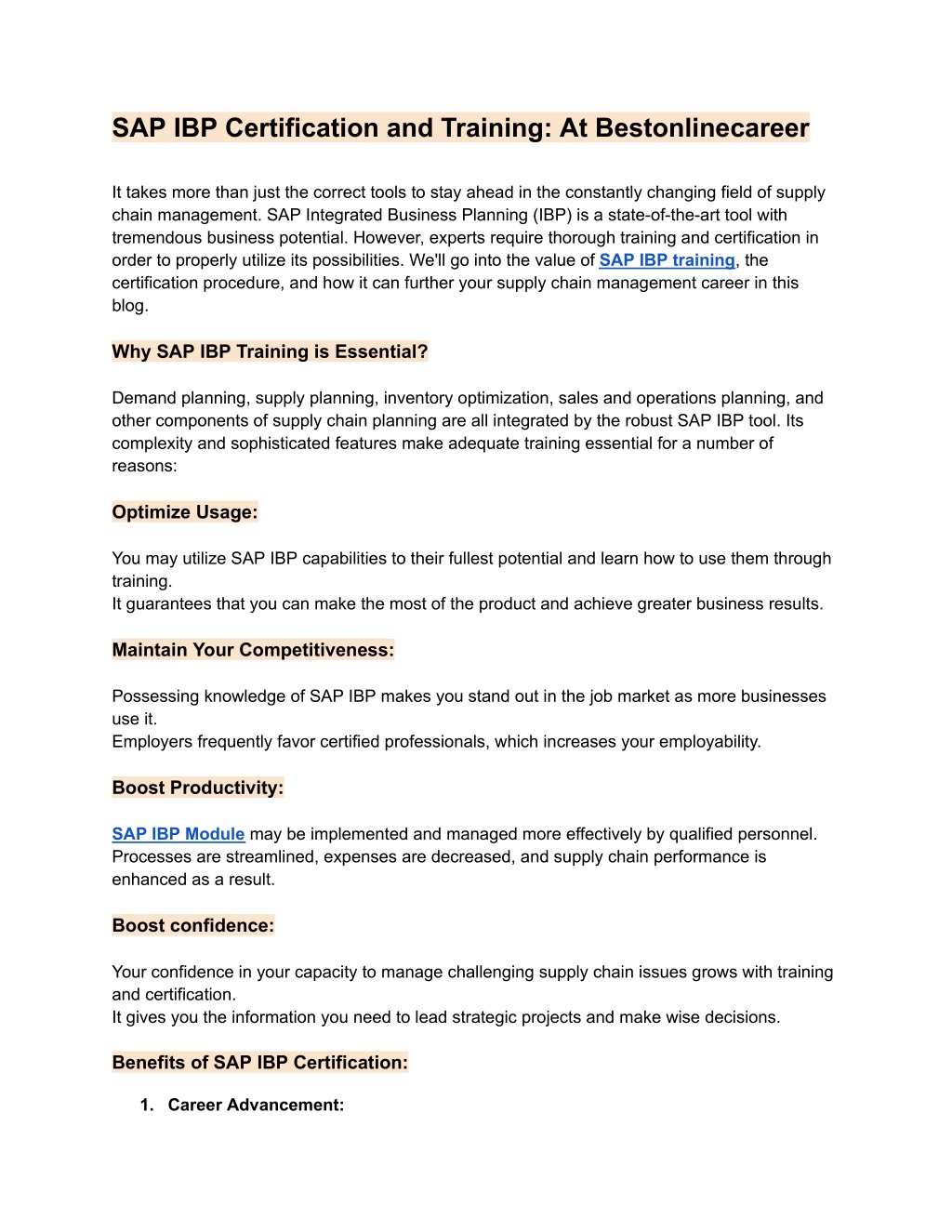 SAP IBP Certification and Training: At Bestonlinecareer

It takes more than just the correct tools to stay ahead in the constantly changing field of supply chain management. SAP Integrated Business Planning (IBP) is a state-of-the-art tool with tremendous business potential. However, experts require thorough training and certification in order to properly utilize its possibilities. We'll go into the value of SAP IBP training, the certification procedure, and how it can further your supply chain management career in this blog.

Why SAP IBP Training is Essential?

Demand planning, supply planning, inventory optimization, sales and operations planning, and other components of supply chain planning are all integrated by the robust SAP IBP tool. Its complexity and sophisticated features make adequate training essential for a number of reasons:

Optimize Usage:

You may utilize SAP IBP capabilities to their fullest potential and learn how to use them through training.
It guarantees that you can make the most of the product and achieve greater business results.

Maintain Your Competitiveness:

Possessing knowledge of SAP IBP makes you stand out in the job market as more businesses use it.
Employers frequently favor certified professionals, which increases your employability.

Boost Productivity:

SAP IBP Module may be implemented and managed more effectively by qualified personnel. Processes are streamlined, expenses are decreased, and supply chain performance is enhanced as a result.

Boost confidence:

Your confidence in your capacity to manage challenging supply chain issues grows with training and certification.
It gives you the information you need to lead strategic projects and make wise decisions.

Benefits of SAP IBP Certification:

1. Career Advancement: